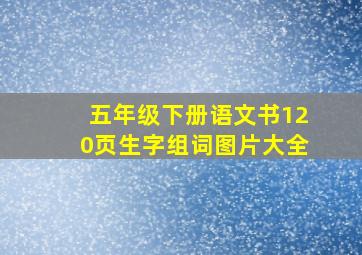 五年级下册语文书120页生字组词图片大全